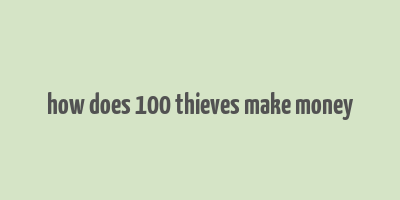 how does 100 thieves make money